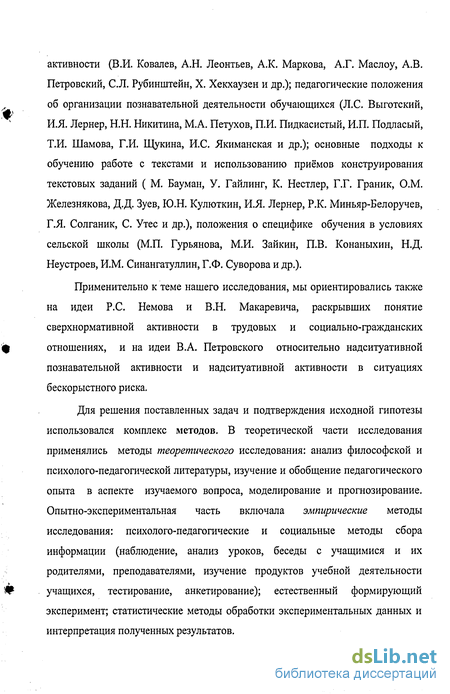 активности (В.И. Ковалев, А.Н. Леонтьев, А.К. Маркова, А.Г. Маслоу, А.В. Петровский, С.Л. Рубинштейн, Х. Хекхаузен и др.); педагогические положения об организации познавательной деятельности обучающихся (Л.С. Выготский, И.Я. Лернер, Н.Н. Никитина, М.А. Петухов, П.И. Пидкасистый, И.П. Подласый, Т.И. Шамова, Г.И. Щукина, И.С. Якиманская и др.); основные подходы к обучению работе с текстами и использованию приёмов конструирования текстовых заданий ( М. Бауман, У. Гайлинг, К. Нестлер, Г.Г. Граник, О.М. Железнякова, Д.Д. Зуев, Ю.Н. Кулюткин, И.Я. Лернер, Р.К. Миньяр-Белоручев, Г.Я. Солганик, С. Утес и др.), положения о специфике обучения в условиях сельской школы (М.П. Гурьянова, М.И. Зайкин, П.В. Конаныхин, Н.Д. Неустроев, И.М. Синангатуллин, Г.Ф. Суворова и др.).

Применительно к теме нашего исследования, мы ориентировались также на идеи Р.С. Немова и В.Н. Макаревича, раскрывших понятие сверхнормативной активности в трудовых и социально-гражданских отношениях, и на идеи В.А. Петровского относительно надситуативной познавательной активности и надситуативной активности в ситуациях бескорыстного риска.

Для решения поставленных задач и подтверждения исходной гипотезы использовался комплекс методов. В теоретической части исследования применялись методы теоретического исследования: анализ философской и психолого-педагогической литературы, изучение и обобщение педагогического опыта в аспекте изучаемого вопроса, моделирование и прогнозирование. Опытно-экспериментальная часть включала эмпирические методы исследования: психолого-педагогические и социальные методы сбора информации (наблюдение, анализ уроков, беседы с учащимися и их родителями, преподавателями, изучение продуктов учебной деятельности учащихся, тестирование, анкетирование); естественный формирующий эксперимент; статистические методы обработки экспериментальных данных и интерпретация полученных результатов.

dsLib.net
библиотека диссертаций